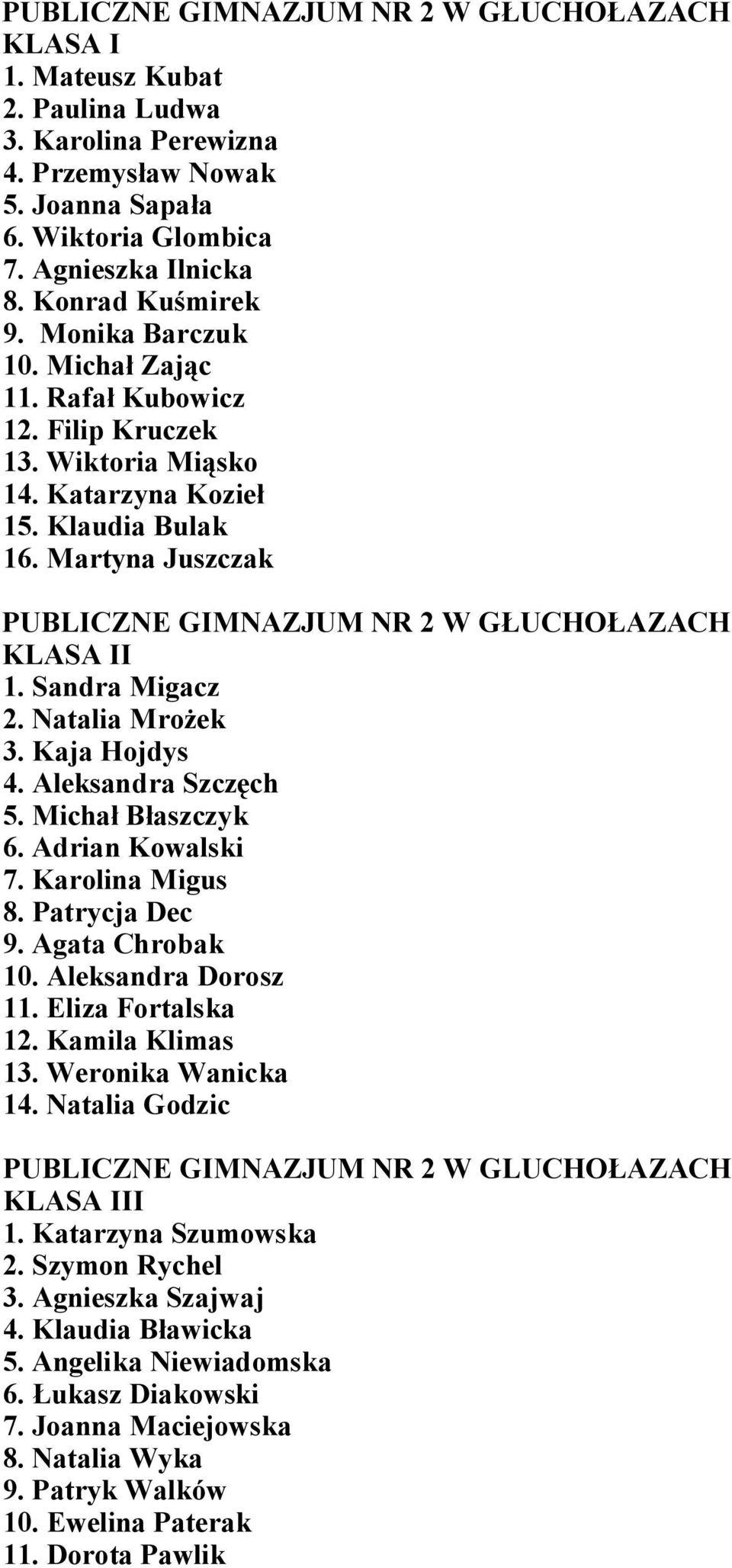 PUBLICZNE GIMNAZJUM NR 2 W GŁUCHOŁAZACH
KLASA I
1. Mateusz Kubat
2. Paulina Ludwa
3. Karolina Perewizna
4. Przemysław Nowak
5. Joanna Sapała
6. Wiktoria Glombica
7. Agnieszka Ilnicka
8. Konrad Kuśmirek
9. Monika Barczuk
10. Michał Zając
11. Rafał Kubowicz
12. Filip Kruczek
13. Wiktoria Miąsko
14. Katarzyna Kozieł
15. Klaudia Bulak
16. Martyna Juszczak

PUBLICZNE GIMNAZJUM NR 2 W GŁUCHOŁAZACH
KLASA II
1. Sandra Migacz
2. Natalia Mrożek
3. Kaja Hojdys
4. Aleksandra Szczęch
5. Michał Błaszczyk
6. Adrian Kowalski
7. Karolina Migus
8. Patrycja Dec
9. Agata Chrobak
10. Aleksandra Dorosz
11. Eliza Fortalska
12. Kamila Klimas
13. Weronika Wanicka
14. Natalia Godzic

PUBLICZNE GIMNAZJUM NR 2 W GLUCHOŁAZACH
KLASA III
1. Katarzyna Szumowska
2. Szymon Rychel
3. Agnieszka Szajwaj
4. Klaudia Bławicka
5. Angelika Niewiadomska
6. Łukasz Diakowski
7. Joanna Maciejowska
8. Natalia Wyka
9. Patryk Walków
10. Ewelina Paterak
11. Dorota Pawlik